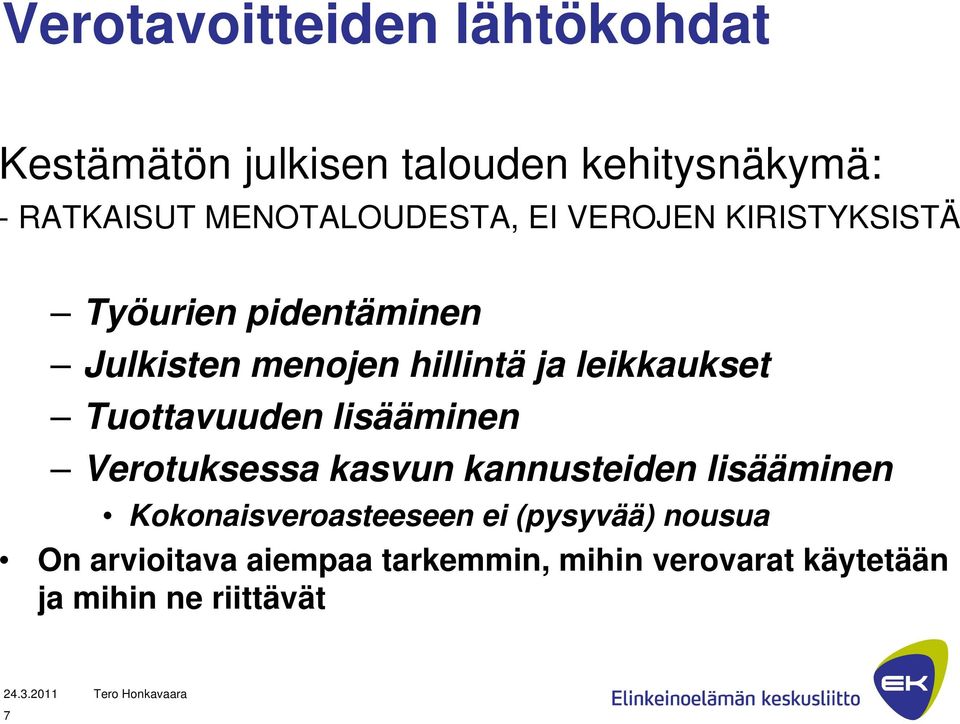 Verotavoitteiden lähtökohdat

Kestämätön julkisen talouden kehitysnäkymä:
- RATKAISUT MENOTALOUDESTA, EI VEROJEN KIRISTYKSISTÄ

– Työurien pidentäminen
– Julkisten menojen hillintä ja leikkaukset
– Tuottavuuden lisääminen
– Verotuksessa kasvun kannusteiden lisääminen
• Kokonaisveroasteeseen ei (pysyvää) nousua
• On arvioitava aiempaa tarkemmin, mihin verovarat käytetään ja mihin ne riittävät

24.3.2011 Tero Honkavaara
7
Elinkeinoelämän keskusliitto
EK